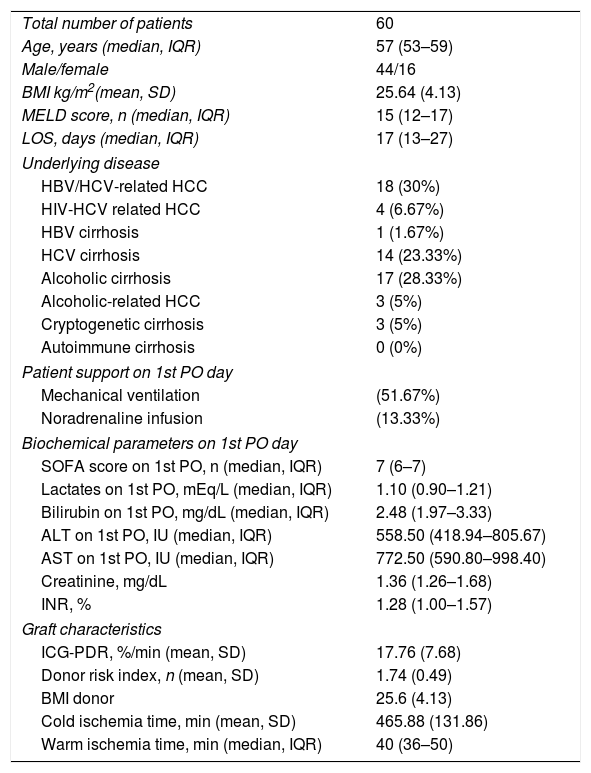 | | |
|---|---|
| Total number of patients | 60 |
| Age, years (median, IQR) | 57 (53–59) |
| Male/female | 44/16 |
| BMI kg/m$^2$(mean, SD) | 25.64 (4.13) |
| MELD score, n (median, IQR) | 15 (12–17) |
| LOS, days (median, IQR) | 17 (13–27) |
| Underlying disease | |
| HBV/HCV-related HCC | 18 (30%) |
| HIV-HCV related HCC | 4 (6.67%) |
| HBV cirrhosis | 1 (1.67%) |
| HCV cirrhosis | 14 (23.33%) |
| Alcoholic cirrhosis | 17 (28.33%) |
| Alcoholic-related HCC | 3 (5%) |
| Cryptogenetic cirrhosis | 3 (5%) |
| Autoimmune cirrhosis | 0 (0%) |
| Patient support on 1st PO day | |
| Mechanical ventilation | (51.67%) |
| Noradrenaline infusion | (13.33%) |
| Biochemical parameters on 1st PO day | |
| SOFA score on 1st PO, n (median, IQR) | 7 (6–7) |
| Lactates on 1st PO, mEq/L (median, IQR) | 1.10 (0.90–1.21) |
| Bilirubin on 1st PO, mg/dL (median, IQR) | 2.48 (1.97–3.33) |
| ALT on 1st PO, IU (median, IQR) | 558.50 (418.94–805.67) |
| AST on 1st PO, IU (median, IQR) | 772.50 (590.80–998.40) |
| Creatinine, mg/dL | 1.36 (1.26–1.68) |
| INR, % | 1.28 (1.00–1.57) |
| Graft characteristics | |
| ICG-PDR, %/min (mean, SD) | 17.76 (7.68) |
| Donor risk index, n (mean, SD) | 1.74 (0.49) |
| BMI donor | 25.6 (4.13) |
| Cold ischemia time, min (mean, SD) | 465.88 (131.86) |
| Warm ischemia time, min (median, IQR) | 40 (36–50) |